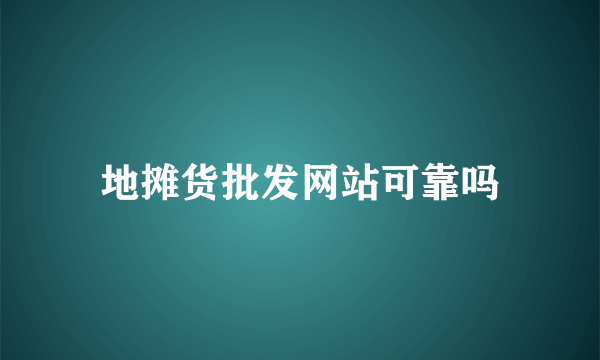 地摊货批发网站可靠吗